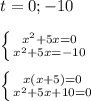 $t = 0; -10$

$\left\{ \begin{array}{c} x^2+5x=0 \\ x^2+5x=-10 \end{array} \right.$

$\left\{ \begin{array}{c} x(x+5)=0 \\ x^2+5x+10=0 \end{array} \right.$